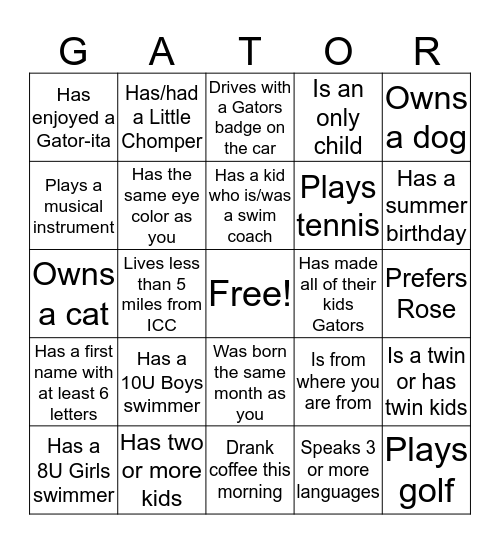 | G | A | T | O | R |
|---|---|---|---|---|
| Has enjoyed a Gator-ita | Has/had a Little Chomper | Drives with a Gators badge on the car | Is an only child | Owns a dog |
| Plays a musical instrument | Has the same eye color as you | Has a kid who is/was a swim coach | Plays tennis | Has a summer birthday |
| Owns a cat | Lives less than 5 miles from ICC | Free! | Has made all of their kids Gators | Prefers Rose |
| Has a first name with at least 6 letters | Has a 10U Boys swimmer | Was born the same month as you | Is from where you are from | Is a twin or has twin kids |
| Has a 8U Girls swimmer | Has two or more kids | Drank coffee this morning | Speaks 3 or more languages | Plays golf |